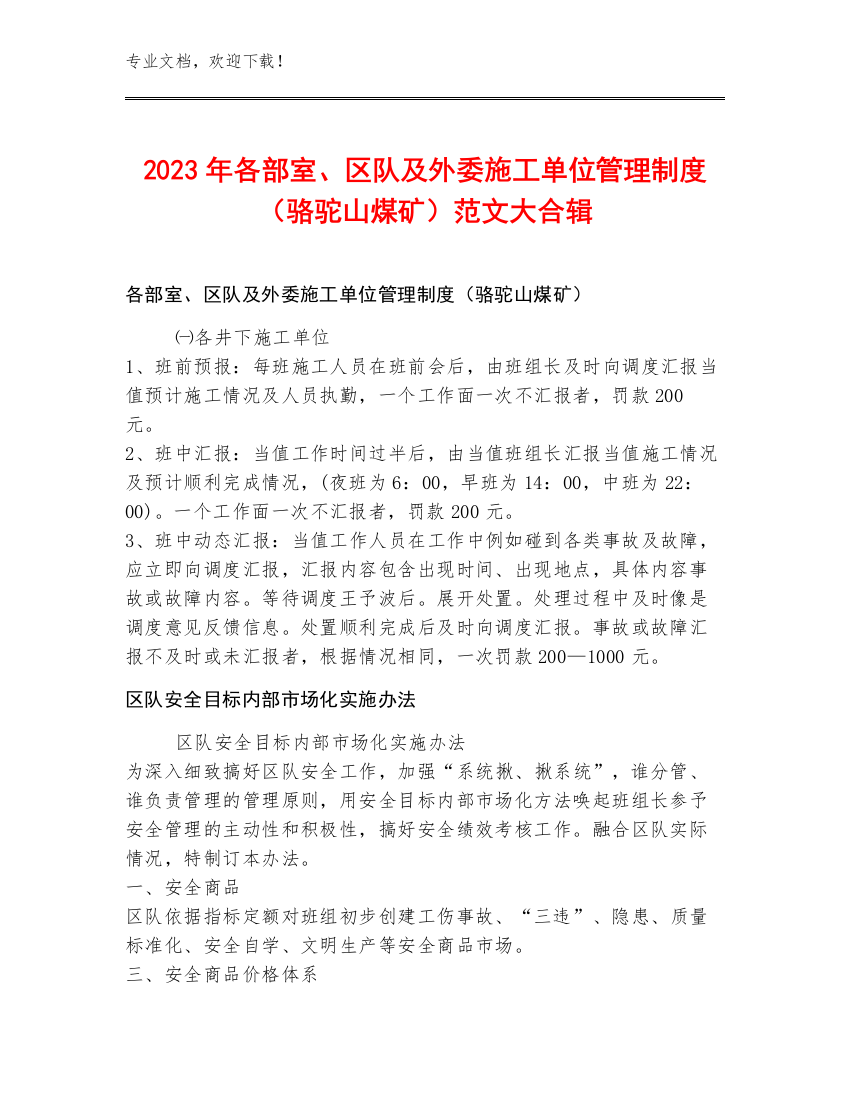 专业文档，欢迎下载！

2023年各部室、区队及外委施工单位管理制度（骆驼山煤矿）范文大合辑

各部室、区队及外委施工单位管理制度（骆驼山煤矿）

㈠各井下施工单位

1、班前预报：每班施工人员在班前会后，由班组长及时向调度汇报当值预计施工情况及人员执勤，一个工作面一次不汇报者，罚款200元。

2、班中汇报：当值工作时间过半后，由当值班组长汇报当值施工情况及预计顺利完成情况，(夜班为6：00，早班为14：00，中班为22：00)。一个工作面一次不汇报者，罚款200元。

3、班中动态汇报：当值工作人员在工作中例如碰到各类事故及故障，应立即向调度汇报，汇报内容包含出现时间、出现地点，具体内容事故或故障内容。等待调度王予波后。展开处置。处理过程中及时像是调度意见反馈信息。处置顺利完成后及时向调度汇报。事故或故障汇报不及时或未汇报者，根据情况相同，一次罚款200—1000元。

区队安全目标内部市场化实施办法

区队安全目标内部市场化实施办法

为深入细致搞好区队安全工作，加强“系统揪、揪系统”，谁分管、谁负责管理的管理原则，用安全目标内部市场化方法唤起班组长参予安全管理的主动性和积极性，搞好安全绩效考核工作。融合区队实际情况，特制订本办法。

一、安全商品

区队依据指标定额对班组初步创建工伤事故、“三违”、隐患、质量标准化、安全自学、文明生产等安全商品市场。

三、安全商品价格体系